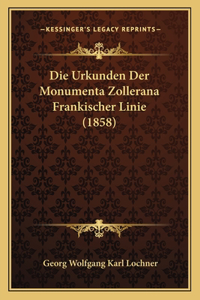 —KESSINGER'S LEGACY REPRINTS—

Die Urkunden Der Monumenta Zollerana Frankischer Linie (1858)

Georg Wolfgang Karl Lochner